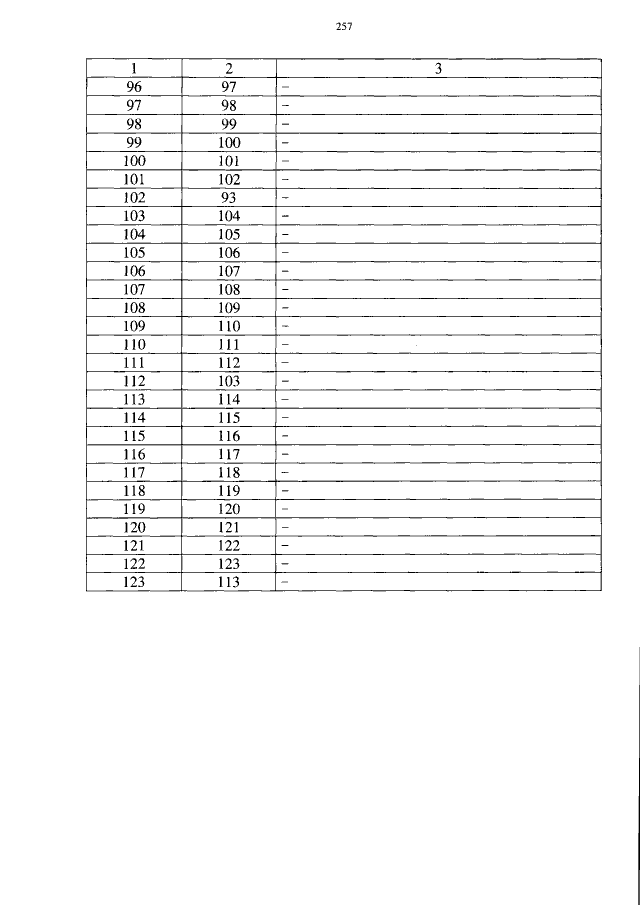 257

| 1 | 2 | 3 |
|---|---|---|
| 96 | 97 | – |
| 97 | 98 | – |
| 98 | 99 | – |
| 99 | 100 | – |
| 100 | 101 | – |
| 101 | 102 | – |
| 102 | 93 | – |
| 103 | 104 | – |
| 104 | 105 | – |
| 105 | 106 | – |
| 106 | 107 | – |
| 107 | 108 | – |
| 108 | 109 | – |
| 109 | 110 | – |
| 110 | 111 | – |
| 111 | 112 | – |
| 112 | 103 | – |
| 113 | 114 | – |
| 114 | 115 | – |
| 115 | 116 | – |
| 116 | 117 | – |
| 117 | 118 | – |
| 118 | 119 | – |
| 119 | 120 | – |
| 120 | 121 | – |
| 121 | 122 | – |
| 122 | 123 | – |
| 123 | 113 | – |